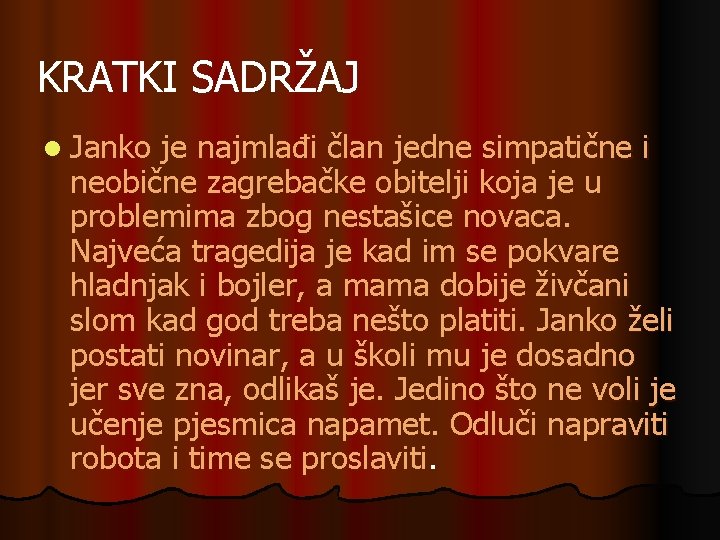 KRATKI SADRŽAJ

Janko je najmlađi član jedne simpatične i neobične zagrebačke obitelji koja je u problemima zbog nestašice novaca. Najveća tragedija je kad im se pokvare hladnjak i bojler, a mama dobije živčani slom kad god treba nešto platiti. Janko želi postati novinar, a u školi mu je dosadno jer sve zna, odlikaš je. Jedino što ne voli je učenje pjesmica napamet. Odluči napraviti robota i time se proslaviti.